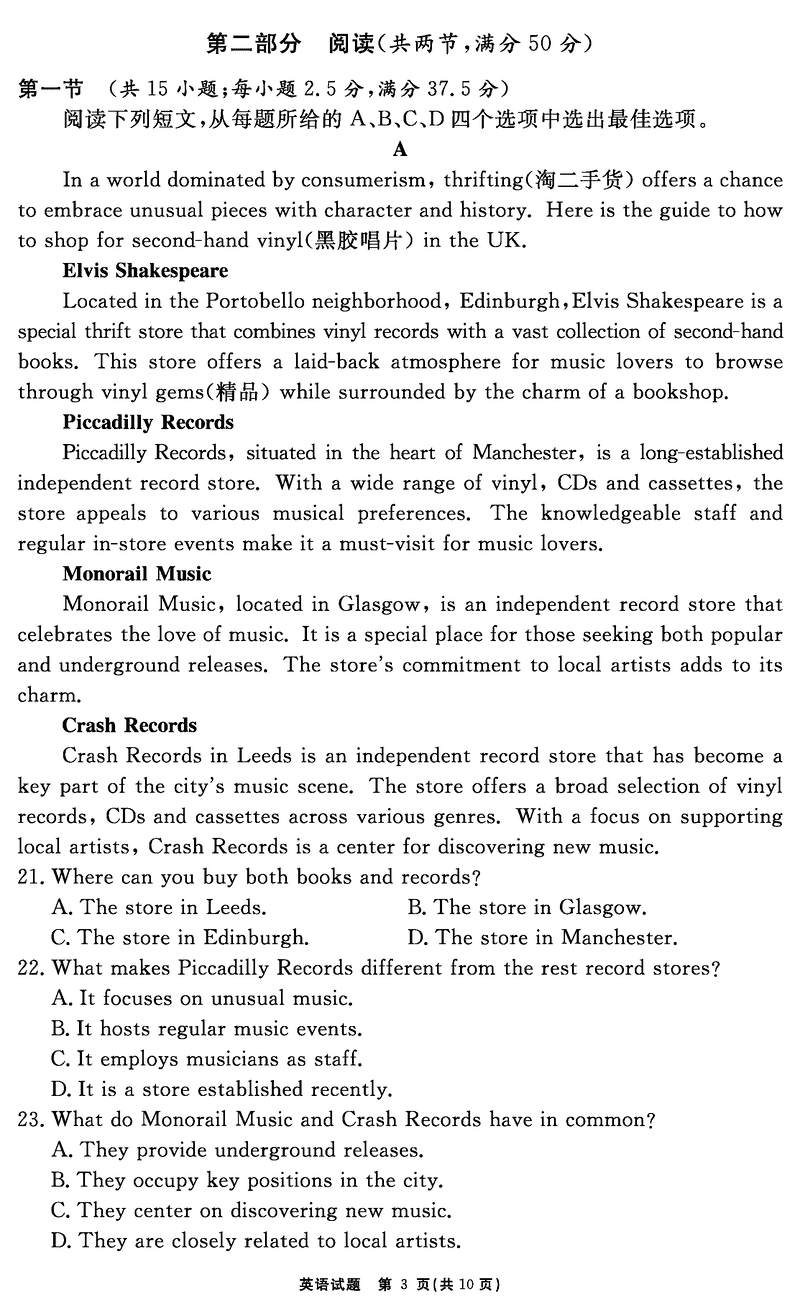 第二部分　阅读(共两节,满分 50 分)

第一节　(共 15 小题;每小题 2.5 分,满分 37.5 分)

阅读下列短文,从每题所给的 A、B、C、D 四个选项中选出最佳选项。

A

In a world dominated by consumerism, thrifting(淘二手货) offers a chance to embrace unusual pieces with character and history. Here is the guide to how to shop for second-hand vinyl(黑胶唱片) in the UK.

Elvis Shakespeare

Located in the Portobello neighborhood, Edinburgh, Elvis Shakespeare is a special thrift store that combines vinyl records with a vast collection of second-hand books. This store offers a laid-back atmosphere for music lovers to browse through vinyl gems(精品) while surrounded by the charm of a bookshop.

Piccadilly Records

Piccadilly Records, situated in the heart of Manchester, is a long-established independent record store. With a wide range of vinyl, CDs and cassettes, the store appeals to various musical preferences. The knowledgeable staff and regular in-store events make it a must-visit for music lovers.

Monorail Music

Monorail Music, located in Glasgow, is an independent record store that celebrates the love of music. It is a special place for those seeking both popular and underground releases. The store's commitment to local artists adds to its charm.

Crash Records

Crash Records in Leeds is an independent record store that has become a key part of the city's music scene. The store offers a broad selection of vinyl records, CDs and cassettes across various genres. With a focus on supporting local artists, Crash Records is a center for discovering new music.

21. Where can you buy both books and records?
A. The store in Leeds.　B. The store in Glasgow.
C. The store in Edinburgh.　D. The store in Manchester.

22. What makes Piccadilly Records different from the rest record stores?
A. It focuses on unusual music.
B. It hosts regular music events.
C. It employs musicians as staff.
D. It is a store established recently.

23. What do Monorail Music and Crash Records have in common?
A. They provide underground releases.
B. They occupy key positions in the city.
C. They center on discovering new music.
D. They are closely related to local artists.

英语试题　第 3 页(共 10 页)